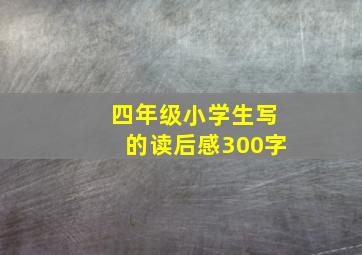 四年级小学生写的读后感300字